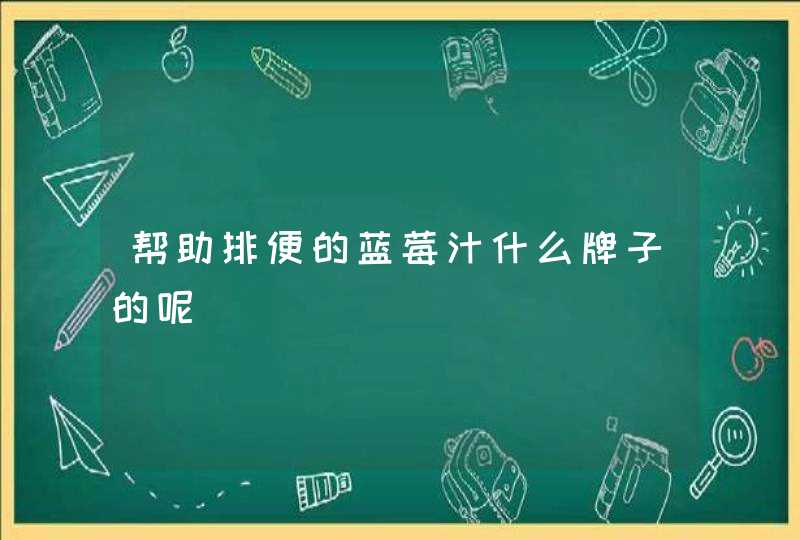 帮助排便的蓝莓汁什么牌子的呢